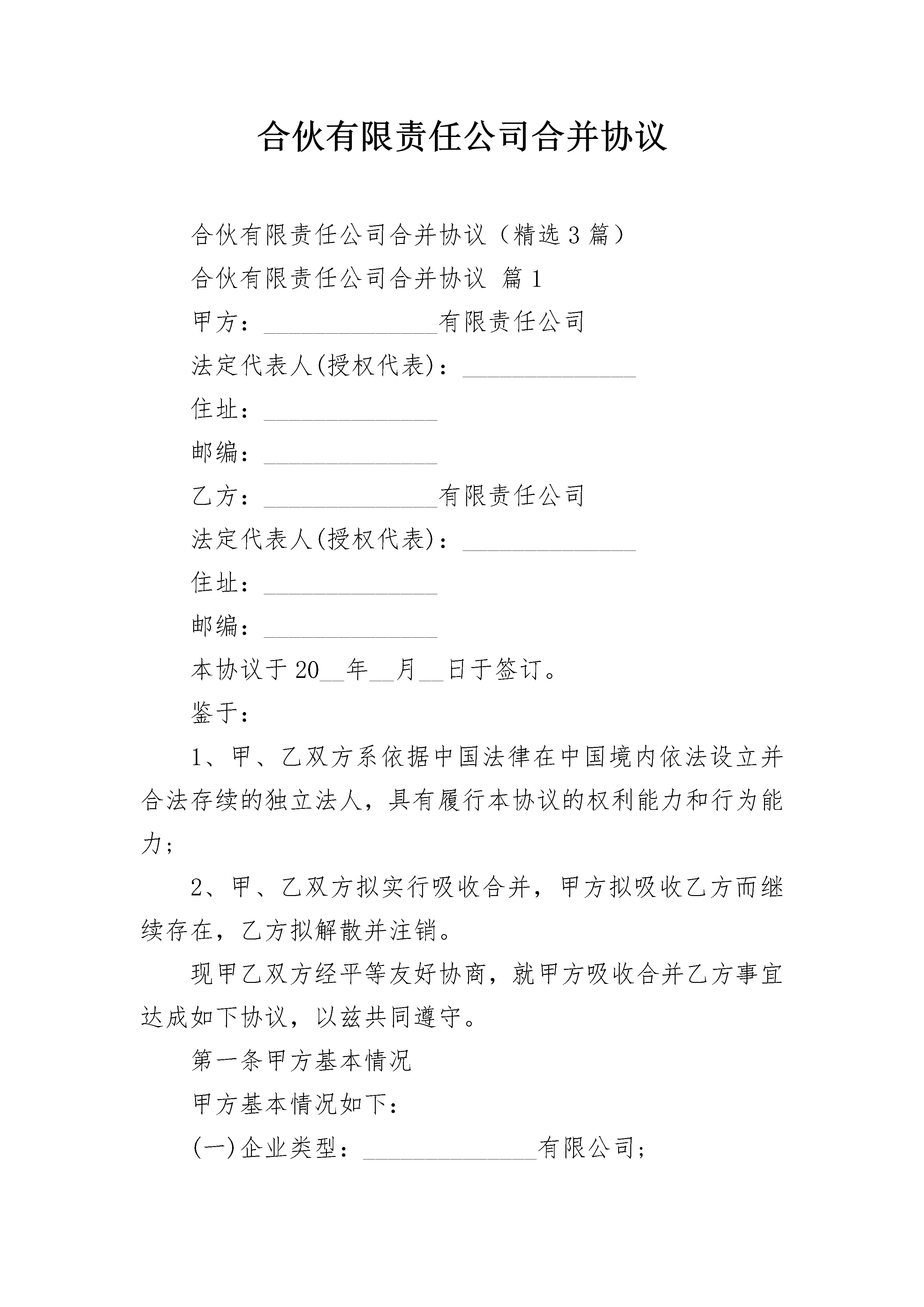 合伙有限责任公司合并协议

合伙有限责任公司合并协议（精选3篇）

合伙有限责任公司合并协议 篇1

甲方：______________有限责任公司

法定代表人(授权代表)：______________

住址：______________

邮编：______________

乙方：______________有限责任公司

法定代表人(授权代表)：______________

住址：______________

邮编：______________

本协议于20__年__月__日于签订。

鉴于：

1、甲、乙双方系依据中国法律在中国境内依法设立并合法存续的独立法人，具有履行本协议的权利能力和行为能力；

2、甲、乙双方拟实行吸收合并，甲方拟吸收乙方而继续存在，乙方拟解散并注销。

现甲乙双方经平等友好协商，就甲方吸收合并乙方事宜达成如下协议，以兹共同遵守。

第一条甲方基本情况

甲方基本情况如下：

(一)企业类型：______________有限公司；